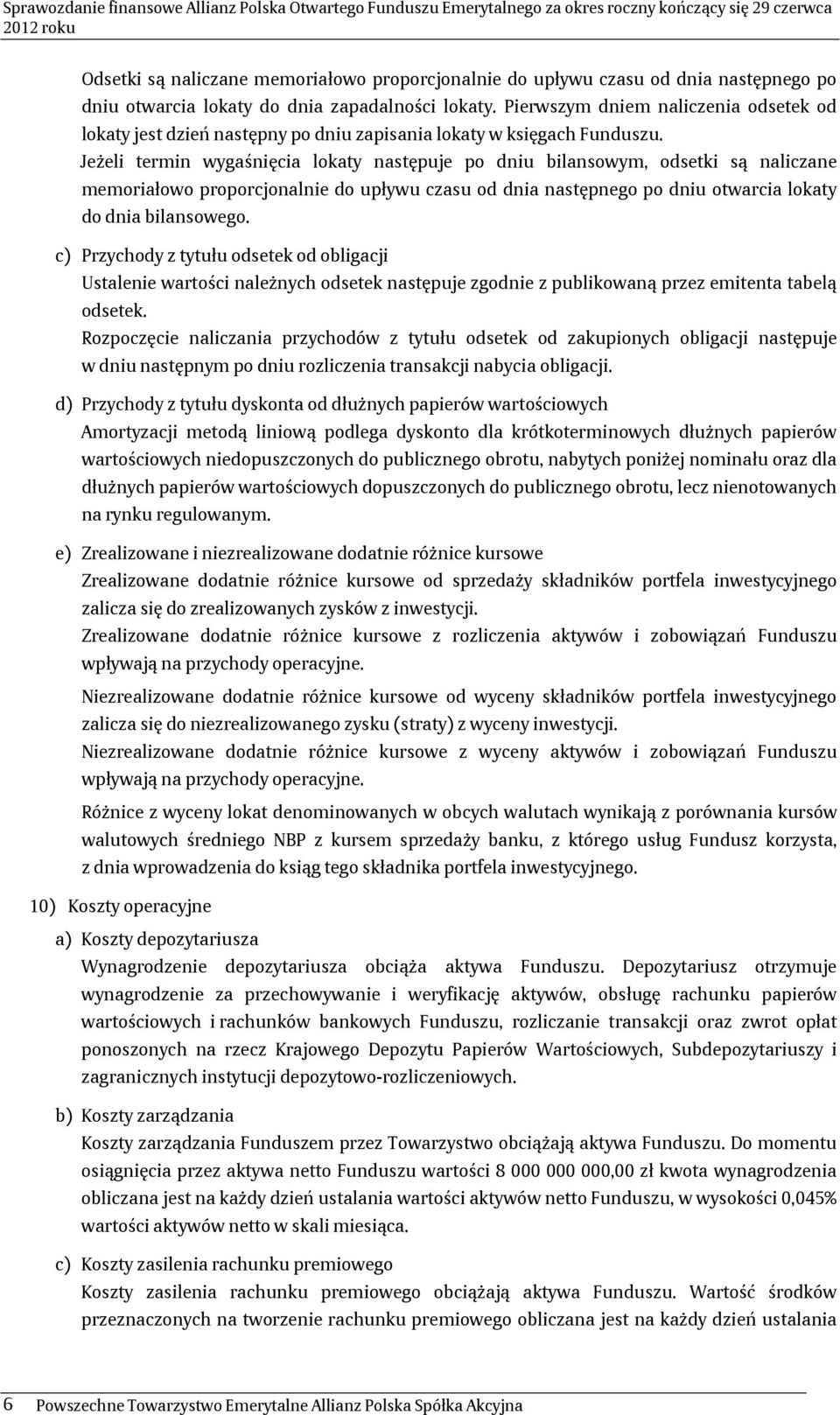 Sprawozdanie finansowe Allianz Polska Otwartego Funduszu Emerytalnego za okres roczny kończący się 29 czerwca 2012 roku

Odsetki są naliczane memoriałowo proporcjonalnie do upływu czasu od dnia następnego po dniu otwarcia lokaty do dnia zapadalności lokaty. Pierwszym dniem naliczenia odsetek od lokaty jest dzień następny po dniu zapisania lokaty w księgach Funduszu.

Jeżeli termin wygaśnięcia lokaty następuje po dniu bilansowym, odsetki są naliczane memoriałowo proporcjonalnie do upływu czasu od dnia następnego po dniu otwarcia lokaty do dnia bilansowego.

c) Przychody z tytułu odsetek od obligacji

Ustalenie wartości należnych odsetek następuje zgodnie z publikowaną przez emitenta tabelą odsetek.

Rozpoczęcie naliczania przychodów z tytułu odsetek od zakupionych obligacji następuje w dniu następnym po dniu rozliczenia transakcji nabycia obligacji.

d) Przychody z tytułu dyskonta od dłużnych papierów wartościowych

Amortyzacji metodą liniową podlega dyskonto dla krótkoterminowych dłużnych papierów wartościowych niedopuszczonych do publicznego obrotu, nabytych poniżej nominału oraz dla dłużnych papierów wartościowych dopuszczonych do publicznego obrotu, lecz nienotowanych na rynku regulowanym.

e) Zrealizowane i niezrealizowane dodatnie różnice kursowe

Zrealizowane dodatnie różnice kursowe od sprzedaży składników portfela inwestycyjnego zalicza się do zrealizowanych zysków z inwestycji.

Zrealizowane dodatnie różnice kursowe z rozliczenia aktywów i zobowiązań Funduszu wpływają na przychody operacyjne.

Niezrealizowane dodatnie różnice kursowe od wyceny składników portfela inwestycyjnego zalicza się do niezrealizowanego zysku (straty) z wyceny inwestycji.

Niezrealizowane dodatnie różnice kursowe z wyceny aktywów i zobowiązań Funduszu wpływają na przychody operacyjne.

Różnice z wyceny lokat denominowanych w obcych walutach wynikają z porównania kursów walutowych średniego NBP z kursem sprzedaży banku, z którego usług Fundusz korzysta, z dnia wprowadzenia do ksiąg tego składnika portfela inwestycyjnego.

10) Koszty operacyjne

a) Koszty depozytariusza

Wynagrodzenie depozytariusza obciąża aktywa Funduszu. Depozytariusz otrzymuje wynagrodzenie za przechowywanie i weryfikację aktywów, obsługę rachunku papierów wartościowych i rachunków bankowych Funduszu, rozliczanie transakcji oraz zwrot opłat ponoszonych na rzecz Krajowego Depozytu Papierów Wartościowych, Subdepozytariuszy i zagranicznych instytucji depozytowo-rozliczeniowych.

b) Koszty zarządzania

Koszty zarządzania Funduszem przez Towarzystwo obciążają aktywa Funduszu. Do momentu osiągnięcia przez aktywa netto Funduszu wartości 8 000 000 000,00 zł kwota wynagrodzenia obliczana jest na każdy dzień ustalania wartości aktywów netto Funduszu, w wysokości 0,045% wartości aktywów netto w skali miesiąca.

c) Koszty zasilenia rachunku premiowego

Koszty zasilenia rachunku premiowego obciążają aktywa Funduszu. Wartość środków przeznaczonych na tworzenie rachunku premiowego obliczana jest na każdy dzień ustalania

6 Powszechne Towarzystwo Emerytalne Allianz Polska Spółka Akcyjna